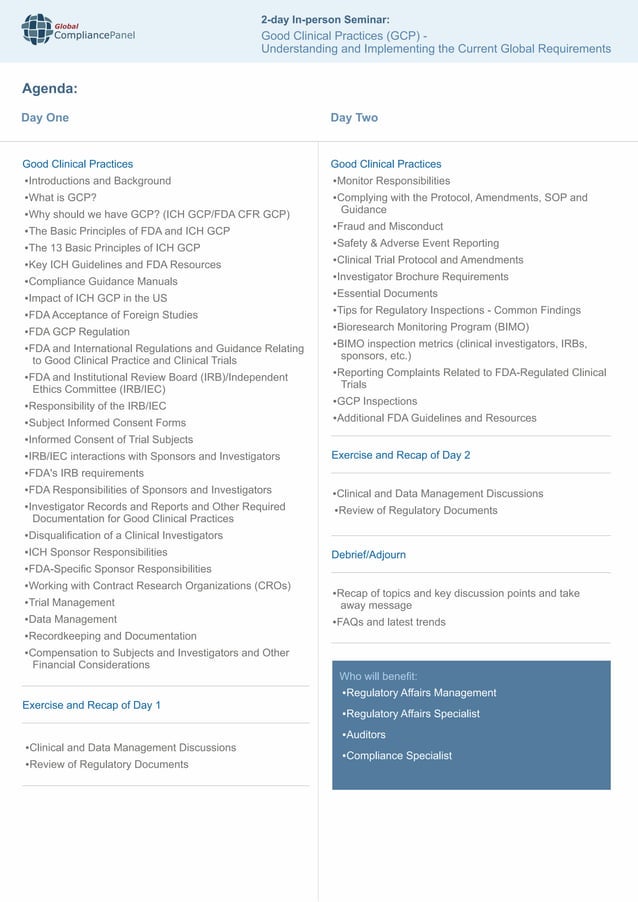 Global CompliancePanel

2-day In-person Seminar:
Good Clinical Practices (GCP) - Understanding and Implementing the Current Global Requirements

Agenda:

Day One

Good Clinical Practices
•Introductions and Background
•What is GCP?
•Why should we have GCP? (ICH GCP/FDA CFR GCP)
•The Basic Principles of FDA and ICH GCP
•The 13 Basic Principles of ICH GCP
•Key ICH Guidelines and FDA Resources
•Compliance Guidance Manuals
•Impact of ICH GCP in the US
•FDA Acceptance of Foreign Studies
•FDA GCP Regulation
•FDA and International Regulations and Guidance Relating to Good Clinical Practice and Clinical Trials
•FDA and Institutional Review Board (IRB)/Independent Ethics Committee (IRB/IEC)
•Responsibility of the IRB/IEC
•Subject Informed Consent Forms
•Informed Consent of Trial Subjects
•IRB/IEC interactions with Sponsors and Investigators
•FDA's IRB requirements
•FDA Responsibilities of Sponsors and Investigators
•Investigator Records and Reports and Other Required Documentation for Good Clinical Practices
•Disqualification of a Clinical Investigators
•ICH Sponsor Responsibilities
•FDA-Specific Sponsor Responsibilities
•Working with Contract Research Organizations (CROs)
•Trial Management
•Data Management
•Recordkeeping and Documentation
•Compensation to Subjects and Investigators and Other Financial Considerations

Exercise and Recap of Day 1

•Clinical and Data Management Discussions
•Review of Regulatory Documents

Day Two

Good Clinical Practices
•Monitor Responsibilities
•Complying with the Protocol, Amendments, SOP and Guidance
•Fraud and Misconduct
•Safety & Adverse Event Reporting
•Clinical Trial Protocol and Amendments
•Investigator Brochure Requirements
•Essential Documents
•Tips for Regulatory Inspections - Common Findings
•Bioresearch Monitoring Program (BIMO)
•BIMO inspection metrics (clinical investigators, IRBs, sponsors, etc.)
•Reporting Complaints Related to FDA-Regulated Clinical Trials
•GCP Inspections
•Additional FDA Guidelines and Resources

Exercise and Recap of Day 2

•Clinical and Data Management Discussions
•Review of Regulatory Documents

Debrief/Adjourn

•Recap of topics and key discussion points and take away message
•FAQs and latest trends

Who will benefit:
•Regulatory Affairs Management
•Regulatory Affairs Specialist
•Auditors
•Compliance Specialist